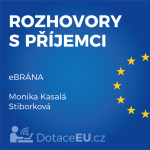 ROZHOVORY S PŘÍJEMCI

eBRÁNA

Monika Kasalá Stiborková

DotaceEU.cz